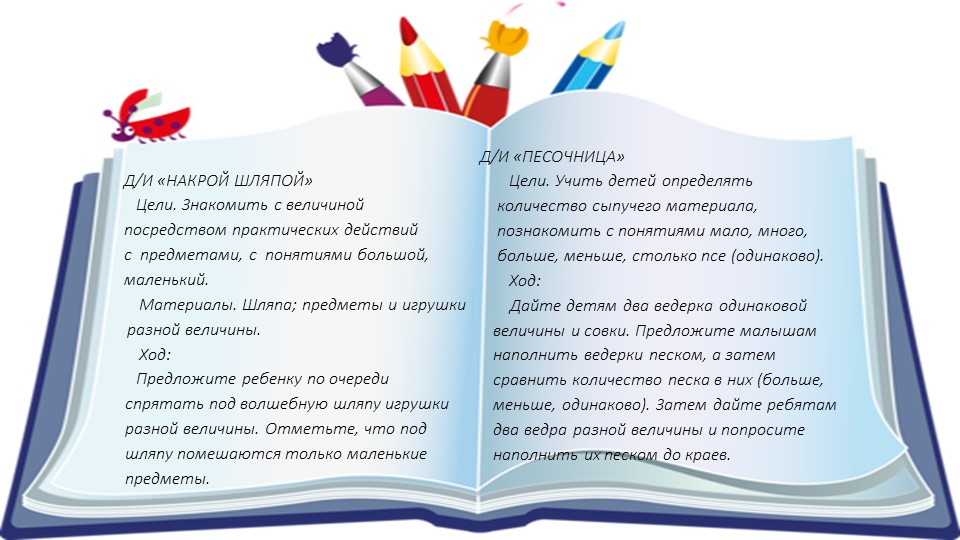 Д/И «НАКРОЙ ШЛЯПОЙ»

Цели. Знакомить с величиной посредством практических действий с предметами, с понятиями большой, маленький.

Материалы. Шляпа; предметы и игрушки разной величины.

Ход:

Предложите ребенку по очереди спрятать под волшебную шляпу игрушки разной величины. Отметьте, что под шляпу помешаются только маленькие предметы.

Д/И «ПЕСОЧНИЦА»

Цели. Учить детей определять количество сыпучего материала, познакомить с понятиями мало, много, больше, меньше, столько псе (одинаково).

Ход:

Дайте детям два ведерка одинаковой величины и совки. Предложите малышам наполнить ведерки песком, а затем сравнить количество песка в них (больше, меньше, одинаково). Затем дайте ребятам два ведра разной величины и попросите наполнить их песком до краев.